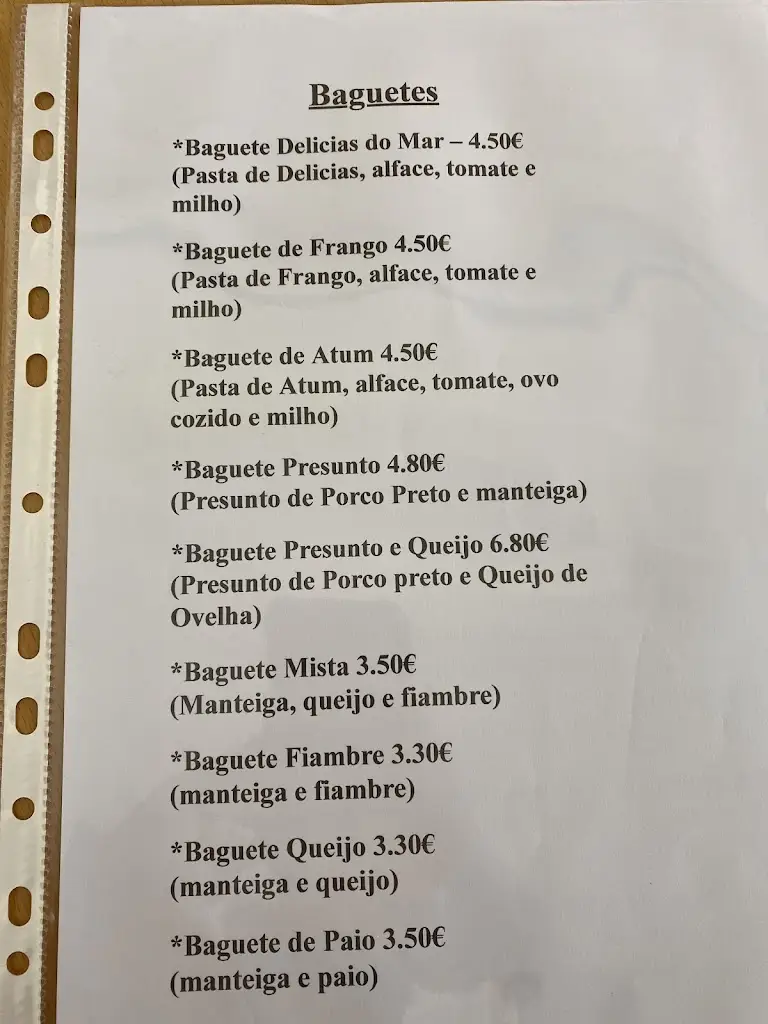 Baguetes

*Baguete Delicias do Mar – 4.50€
(Pasta de Delicias, alface, tomate e milho)

*Baguete de Frango 4.50€
(Pasta de Frango, alface, tomate e milho)

*Baguete de Atum 4.50€
(Pasta de Atum, alface, tomate, ovo cozido e milho)

*Baguete Presunto 4.80€
(Presunto de Porco Preto e manteiga)

*Baguete Presunto e Queijo 6.80€
(Presunto de Porco preto e Queijo de Ovelha)

*Baguete Mista 3.50€
(Manteiga, queijo e fiambre)

*Baguete Fiambre 3.30€
(manteiga e fiambre)

*Baguete Queijo 3.30€
(manteiga e queijo)

*Baguete de Paio 3.50€
(manteiga e paio)